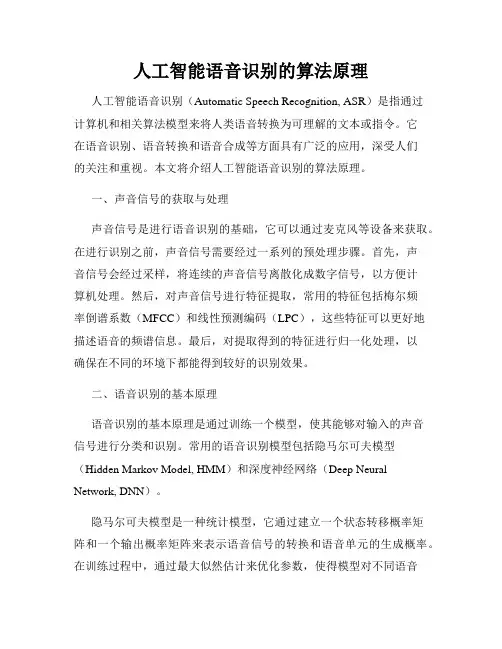 人工智能语音识别的算法原理

人工智能语音识别（Automatic Speech Recognition, ASR）是指通过计算机和相关算法模型来将人类语音转换为可理解的文本或指令。它在语音识别、语音转换和语音合成等方面具有广泛的应用，深受人们的关注和重视。本文将介绍人工智能语音识别的算法原理。

一、声音信号的获取与处理

声音信号是进行语音识别的基础，它可以通过麦克风等设备来获取。在进行识别之前，声音信号需要经过一系列的预处理步骤。首先，声音信号会经过采样，将连续的声音信号离散化成数字信号，以方便计算机处理。然后，对声音信号进行特征提取，常用的特征包括梅尔频率倒谱系数（MFCC）和线性预测编码（LPC），这些特征可以更好地描述语音的频谱信息。最后，对提取得到的特征进行归一化处理，以确保在不同的环境下都能得到较好的识别效果。

二、语音识别的基本原理

语音识别的基本原理是通过训练一个模型，使其能够对输入的声音信号进行分类和识别。常用的语音识别模型包括隐马尔可夫模型（Hidden Markov Model, HMM）和深度神经网络（Deep Neural Network, DNN）。

隐马尔可夫模型是一种统计模型，它通过建立一个状态转移概率矩阵和一个输出概率矩阵来表示语音信号的转换和语音单元的生成概率。在训练过程中，通过最大似然估计来优化参数，使得模型对不同语音